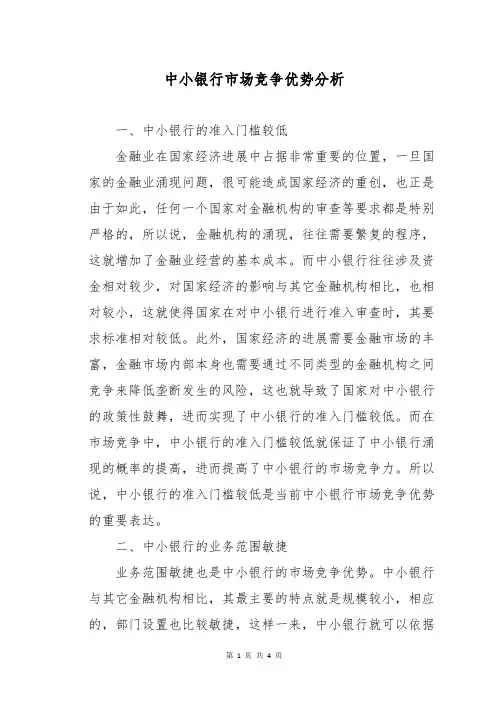 中小银行市场竞争优势分析

一、中小银行的准入门槛较低

金融业在国家经济进展中占据非常重要的位置，一旦国家的金融业涌现问题，很可能造成国家经济的重创，也正是由于如此，任何一个国家对金融机构的审查等要求都是特别严格的，所以说，金融机构的涌现，往往需要繁复的程序，这就增加了金融业经营的基本成本。而中小银行往往涉及资金相对较少，对国家经济的影响与其它金融机构相比，也相对较小，这就使得国家在对中小银行进行准入审查时，其要求标准相对较低。此外，国家经济的进展需要金融市场的丰富，金融市场内部本身也需要通过不同类型的金融机构之间竞争来降低垄断发生的风险，这也就导致了国家对中小银行的政策性鼓舞，进而实现了中小银行的准入门槛较低。而在市场竞争中，中小银行的准入门槛较低就保证了中小银行涌现的概率的提高，进而提高了中小银行的市场竞争力。所以说，中小银行的准入门槛较低是当前中小银行市场竞争优势的重要表达。

二、中小银行的业务范围敏捷

业务范围敏捷也是中小银行的市场竞争优势。中小银行与其它金融机构相比，其最主要的特点就是规模较小，相应的，部门设置也比较敏捷，这样一来，中小银行就可以依据

第 1 页 共 4 页